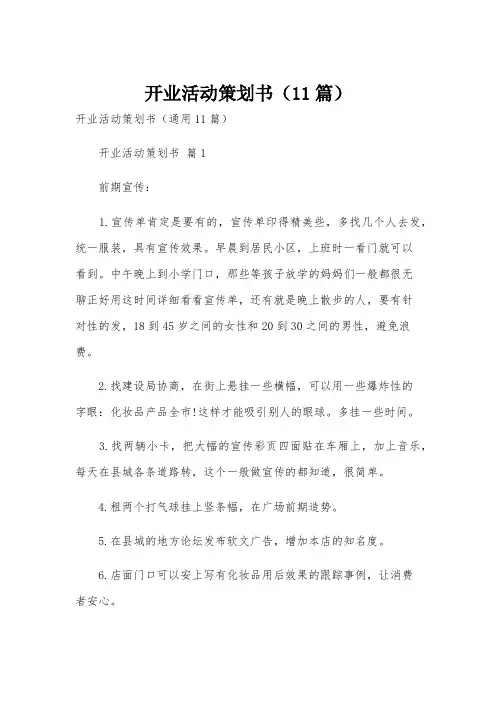 开业活动策划书（11篇）

开业活动策划书（通用11篇）

开业活动策划书 篇1

前期宣传：

1.宣传单肯定是要有的，宣传单印得精美些，多找几个人去发，统一服装，具有宣传效果。早晨到居民小区，上班时一看门就可以看到。中午晚上到小学门口，那些等孩子放学的妈妈们一般都很无聊正好用这时间详细看看宣传单，还有就是晚上散步的人，要有针对性的发，18到45岁之间的女性和20到30之间的男性，避免浪费。

2.找建设局协商，在街上悬挂一些横幅，可以用一些爆炸性的字眼：化妆品产品全市!这样才能吸引别人的眼球。多挂一些时间。

3.找两辆小卡，把大幅的宣传彩页四面贴在车厢上，加上音乐，每天在县城各条道路转，这个一般做宣传的都知道，很简单。

4.租两个打气球挂上竖条幅，在广场前期造势。

5.在县城的地方论坛发布软文广告，增加本店的知名度。

6.店面门口可以安上写有化妆品用后效果的跟踪事例，让消费者安心。